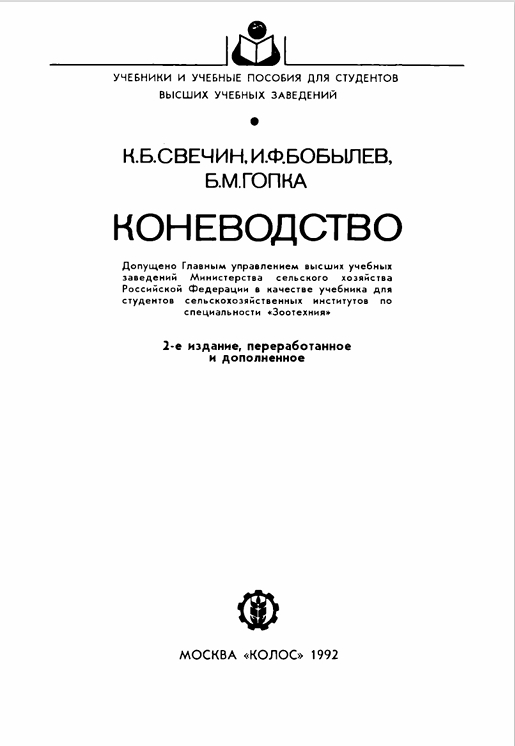 УЧЕБНИКИ И УЧЕБНЫЕ ПОСОБИЯ ДЛЯ СТУДЕНТОВ ВЫСШИХ УЧЕБНЫХ ЗАВЕДЕНИЙ

К.Б.СВЕЧИН, И.Ф.БОБЫЛЕВ, Б.М.ГОПКА

КОНЕВОДСТВО

Допущено Главным управлением высших учебных заведений Министерства сельского хозяйства Российской Федерации в качестве учебника для студентов сельскохозяйственных институтов по специальности «Зоотехния»

2-е издание, переработанное и дополненное

МОСКВА «КОЛОС» 1992